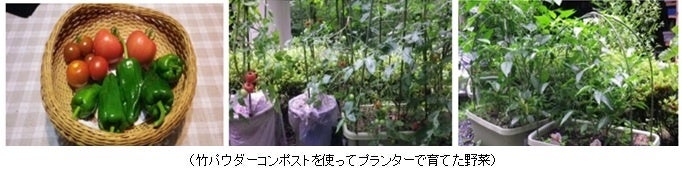 （竹パウダーコンポストを使ってプランターで育てた野菜）